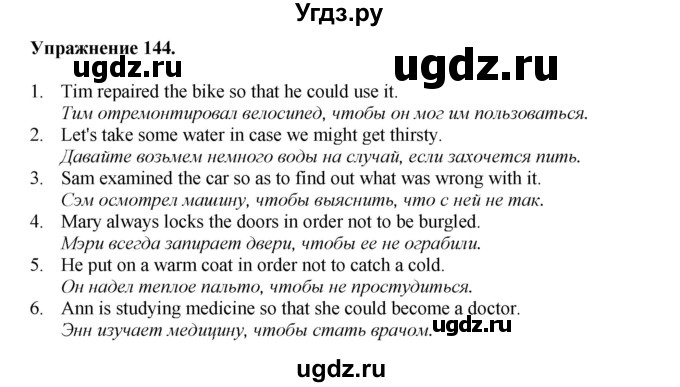 Угдз.ру

Упражнение 144.

ugdz.ru

ugdz.ru

1. Tim repaired the bike so that he could use it.
Тим отремонтировал велосипед, чтобы он мог им пользоваться.
2. Let's take some water in case we might get thirsty.
Давайте возьмем немного воды на случай, если захочется пить.
3. Sam examined the car so as to find out what was wrong with it.
Сэм осмотрел машину, чтобы выяснить, что с ней не так.
4. Mary always locks the doors in order not to be burgled.
Мэри всегда запирает двери, чтобы ее не ограбили.
5. He put on a warm coat in order not to catch a cold.
Он надел теплое пальто, чтобы не простудиться.
6. Ann is studying medicine so that she could become a doctor.
Энн изучает медицину, чтобы стать врачом.

ugdz.ru

ugdz.ru